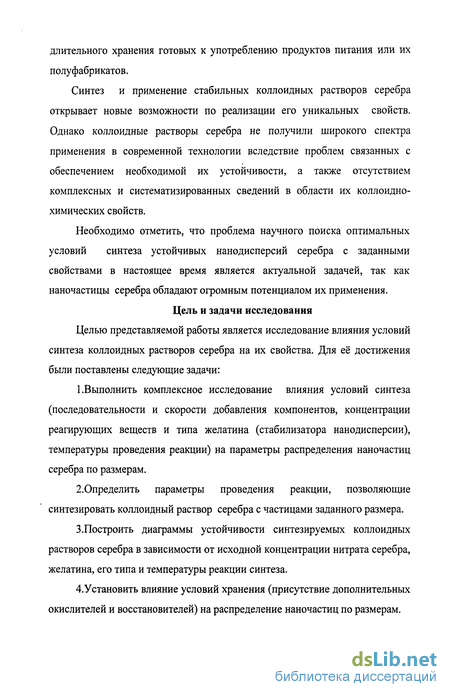 длительного хранения готовых к употреблению продуктов питания или их полуфабрикатов.

Синтез и применение стабильных коллоидных растворов серебра открывает новые возможности по реализации его уникальных свойств. Однако коллоидные растворы серебра не получили широкого спектра применения в современной технологии вследствие проблем связанных с обеспечением необходимой их устойчивости, а также отсутствием комплексных и систематизированных сведений в области их коллоидно-химических свойств.

Необходимо отметить, что проблема научного поиска оптимальных условий синтеза устойчивых нанодисперсий серебра с заданными свойствами в настоящее время является актуальной задачей, так как наночастицы серебра обладают огромным потенциалом их применения.

Цель и задачи исследования

Целью представляемой работы является исследование влияния условий синтеза коллоидных растворов серебра на их свойства. Для её достижения были поставлены следующие задачи:

1.Выполнить комплексное исследование влияния условий синтеза (последовательности и скорости добавления компонентов, концентрации реагирующих веществ и типа желатина (стабилизатора нанодисперсии), температуры проведения реакции) на параметры распределения наночастиц серебра по размерам.

2.Определить параметры проведения реакции, позволяющие синтезировать коллоидный раствор серебра с частицами заданного размера.

3.Построить диаграммы устойчивости синтезируемых коллоидных растворов серебра в зависимости от исходной концентрации нитрата серебра, желатина, его типа и температуры реакции синтеза.

4.Установить влияние условий хранения (присутствие дополнительных окислителей и восстановителей) на распределение наночастиц по размерам.

dsLib.net
библиотека диссертаций